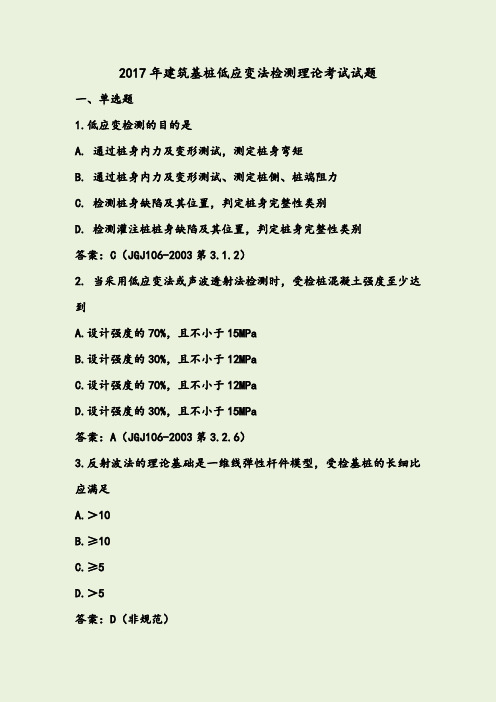 2017年建筑基桩低应变法检测理论考试试题

一、单选题

1.低应变检测的目的是

A. 通过桩身内力及变形测试，测定桩身弯矩

B. 通过桩身内力及变形测试、测定桩侧、桩端阻力

C. 检测桩身缺陷及其位置，判定桩身完整性类别

D. 检测灌注桩桩身缺陷及其位置，判定桩身完整性类别

答案：C（JGJ106-2003 第 3.1.2）

2. 当采用低应变法或声波透射法检测时，受检桩混凝土强度至少达到

A.设计强度的 70%，且不小于 15MPa

B.设计强度的 30%，且不小于 12MPa

C.设计强度的 70%，且不小于 12MPa

D.设计强度的 30%，且不小于 15MPa

答案：A（JGJ106-2003 第 3.2.6）

3.反射波法的理论基础是一维线弹性杆件模型，受检基桩的长细比应满足

A.＞10

B.≥10

C.≥5

D.＞5

答案：D（非规范）